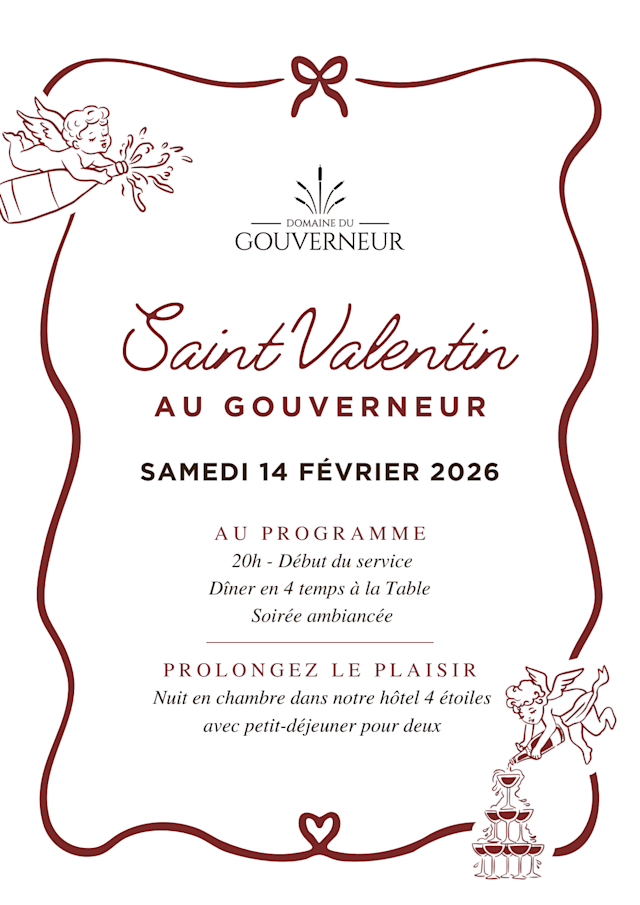 DOMAINE DU
GOUVERNEUR

Saint Valentin
AU GOUVERNEUR

SAMEDI 14 FÉVRIER 2026

AU PROGRAMME
20h - Début du service
Dîner en 4 temps à la Table
Soirée ambiancée

PROLONGEZ LE PLAISIR
Nuit en chambre dans notre hôtel 4 étoiles
avec petit-déjeuner pour deux